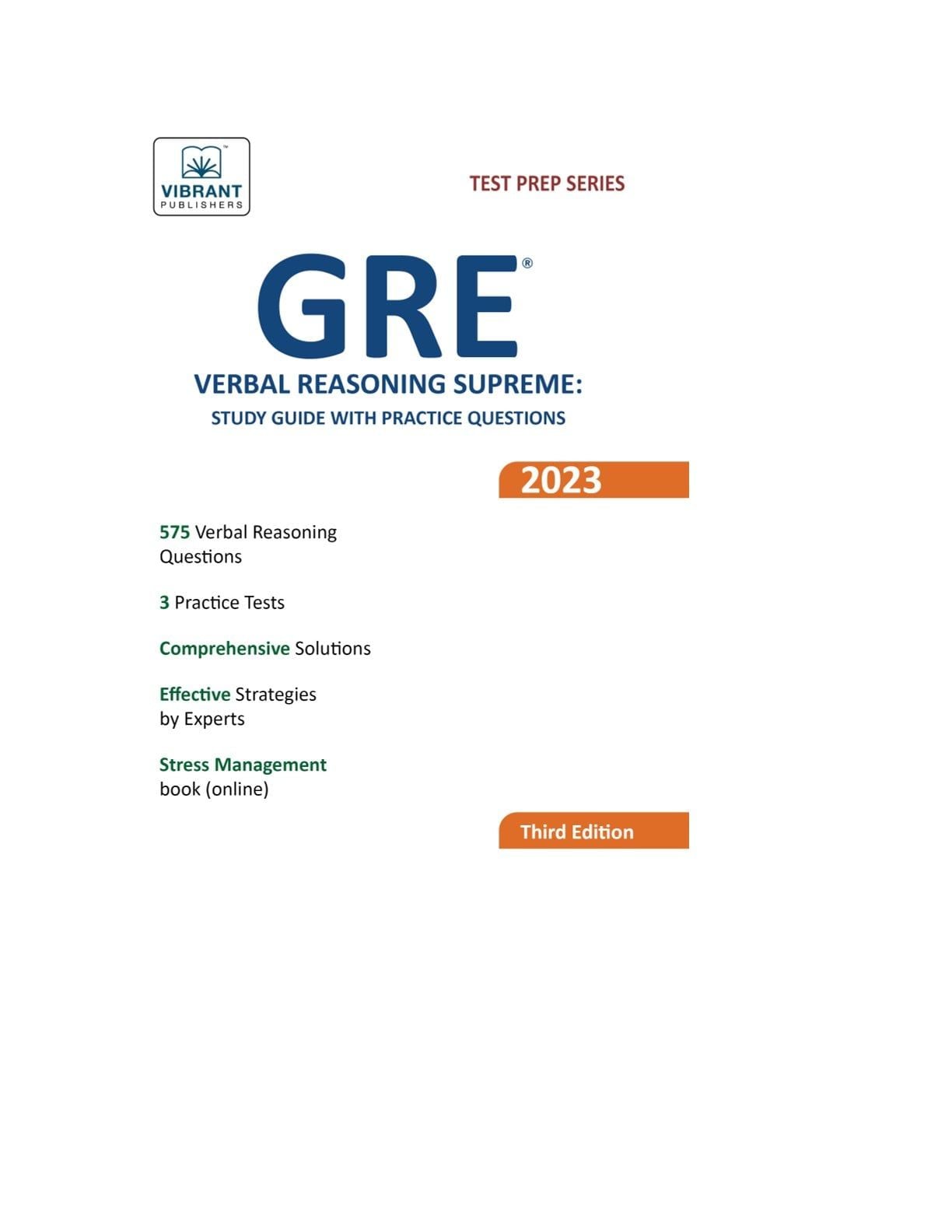 VIBRANT
PUBLISHERS

TEST PREP SERIES

GRE®

VERBAL REASONING SUPREME:

STUDY GUIDE WITH PRACTICE QUESTIONS

2023

575 Verbal Reasoning Questions

3 Practice Tests

Comprehensive Solutions

Effective Strategies by Experts

Stress Management book (online)

Third Edition